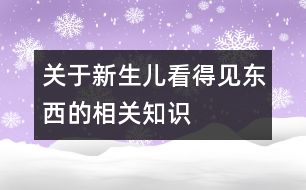 关于新生儿看得见东西的相关知识